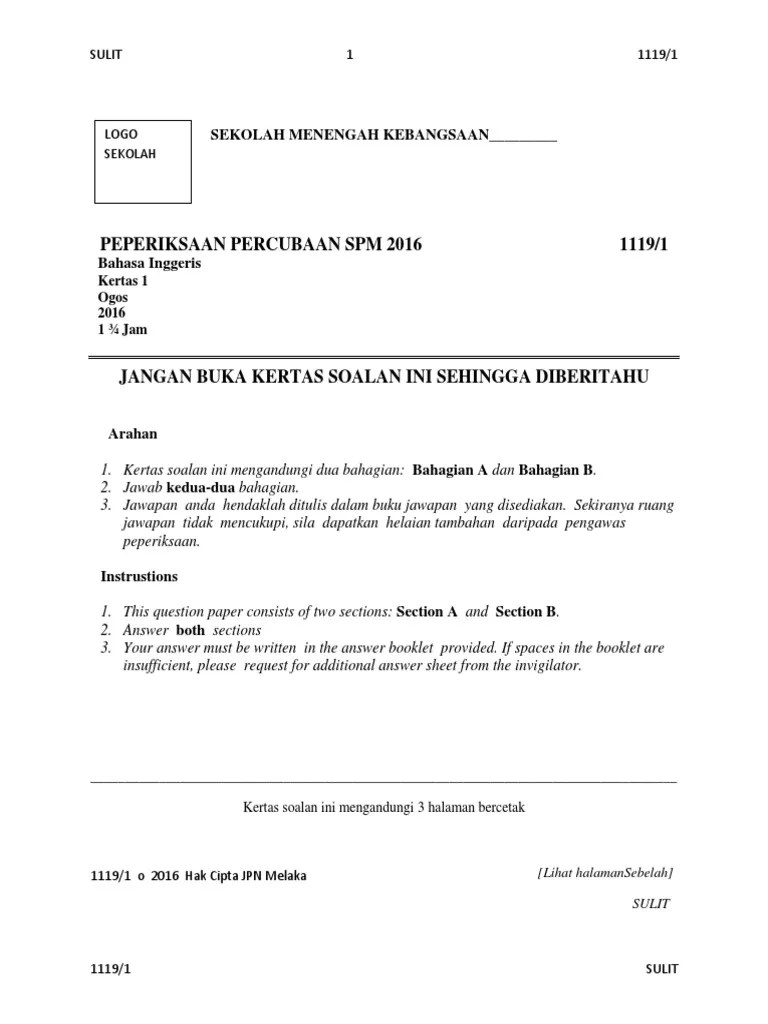 SULIT 1 1119/1

LOGO SEKOLAH

SEKOLAH MENENGAH KEBANGSAAN_________

PEPERIKSAAN PERCUBAAN SPM 2016 1119/1

Bahasa Inggeris
Kertas 1
Ogos
2016
1 ¾ Jam

JANGAN BUKA KERTAS SOALAN INI SEHINGGA DIBERITAHU

Arahan

1. Kertas soalan ini mengandungi dua bahagian: Bahagian A dan Bahagian B.
2. Jawab kedua-dua bahagian.
3. Jawapan anda hendaklah ditulis dalam buku jawapan yang disediakan. Sekiranya ruang jawapan tidak mencukupi, sila dapatkan helaian tambahan daripada pengawas peperiksaan.

Instrustions

1. This question paper consists of two sections: Section A and Section B.
2. Answer both sections
3. Your answer must be written in the answer booklet provided. If spaces in the booklet are insufficient, please request for additional answer sheet from the invigilator.

Kertas soalan ini mengandungi 3 halaman bercetak

1119/1 o 2016 Hak Cipta JPN Melaka [Lihat halamanSebelah]

SULIT

1119/1 SULIT